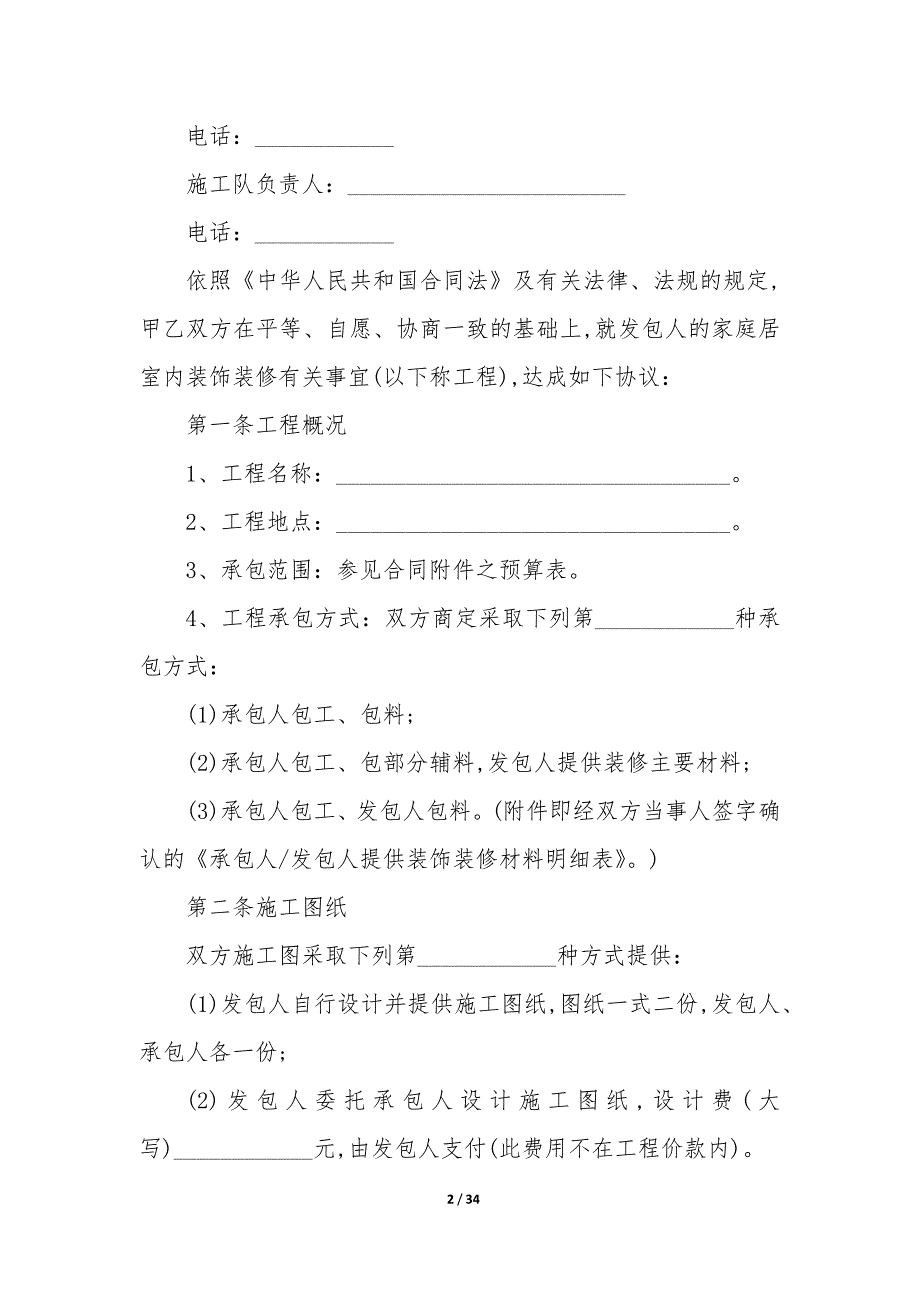 电话：____________

施工队负责人：________________________

电话：____________

依照《中华人民共和国合同法》及有关法律、法规的规定,甲乙双方在平等、自愿、协商一致的基础上,就发包人的家庭居室内装饰装修有关事宜(以下称工程),达成如下协议：

第一条工程概况

1、工程名称：__________________________________。

2、工程地点：__________________________________。

3、承包范围：参见合同附件之预算表。

4、工程承包方式：双方商定采取下列第____________种承包方式：

(1)承包人包工、包料;

(2)承包人包工、包部分辅料,发包人提供装修主要材料;

(3)承包人包工、发包人包料。(附件即经双方当事人签字确认的《承包人/发包人提供装饰装修材料明细表》。)

第二条施工图纸

双方施工图采取下列第____________种方式提供：

(1)发包人自行设计并提供施工图纸,图纸一式二份,发包人、承包人各一份;

(2)发包人委托承包人设计施工图纸,设计费(大写)____________元,由发包人支付(此费用不在工程价款内)。

2 / 34